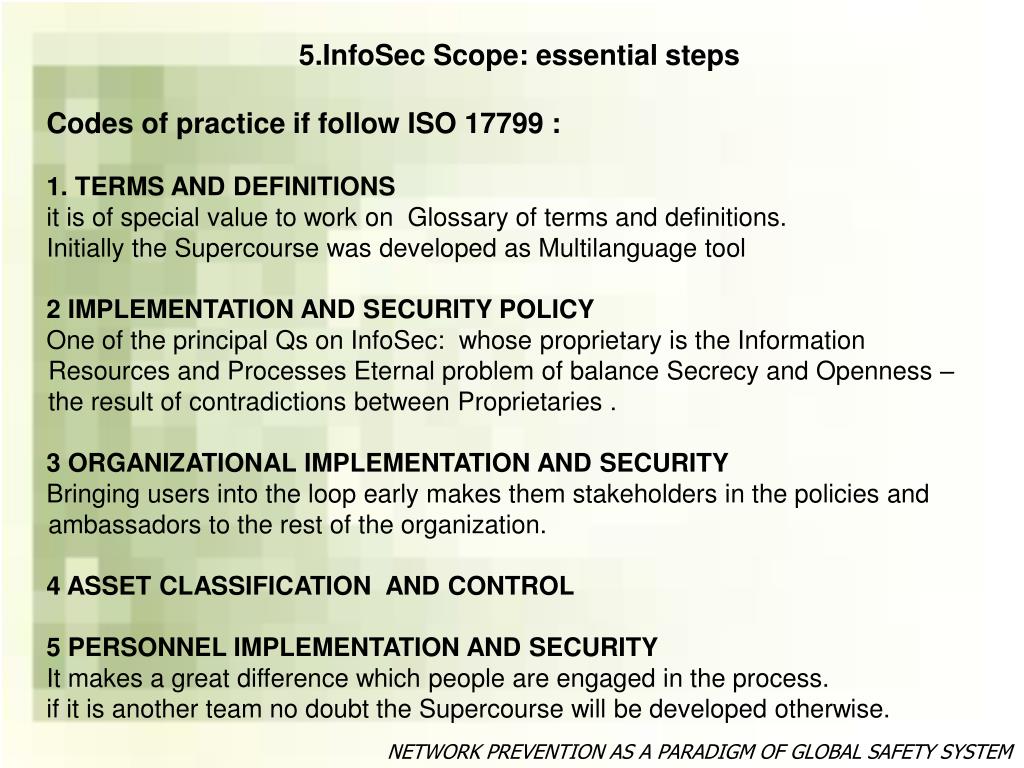 5.InfoSec Scope: essential steps

Codes of practice if follow ISO 17799 :

1. TERMS AND DEFINITIONS
it is of special value to work on Glossary of terms and definitions.
Initially the Supercourse was developed as Multilanguage tool

2 IMPLEMENTATION AND SECURITY POLICY
One of the principal Qs on InfoSec: whose proprietary is the Information Resources and Processes Eternal problem of balance Secrecy and Openness – the result of contradictions between Proprietaries .

3 ORGANIZATIONAL IMPLEMENTATION AND SECURITY
Bringing users into the loop early makes them stakeholders in the policies and ambassadors to the rest of the organization.

4 ASSET CLASSIFICATION AND CONTROL

5 PERSONNEL IMPLEMENTATION AND SECURITY
It makes a great difference which people are engaged in the process.
if it is another team no doubt the Supercourse will be developed otherwise.

NETWORK PREVENTION AS A PARADIGM OF GLOBAL SAFETY SYSTEM